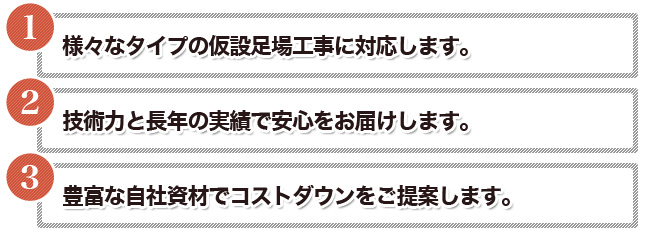 1
様々なタイプの仮設足場工事に対応します。

2
技術力と長年の実績で安心をお届けします。

3
豊富な自社資材でコストダウンをご提案します。